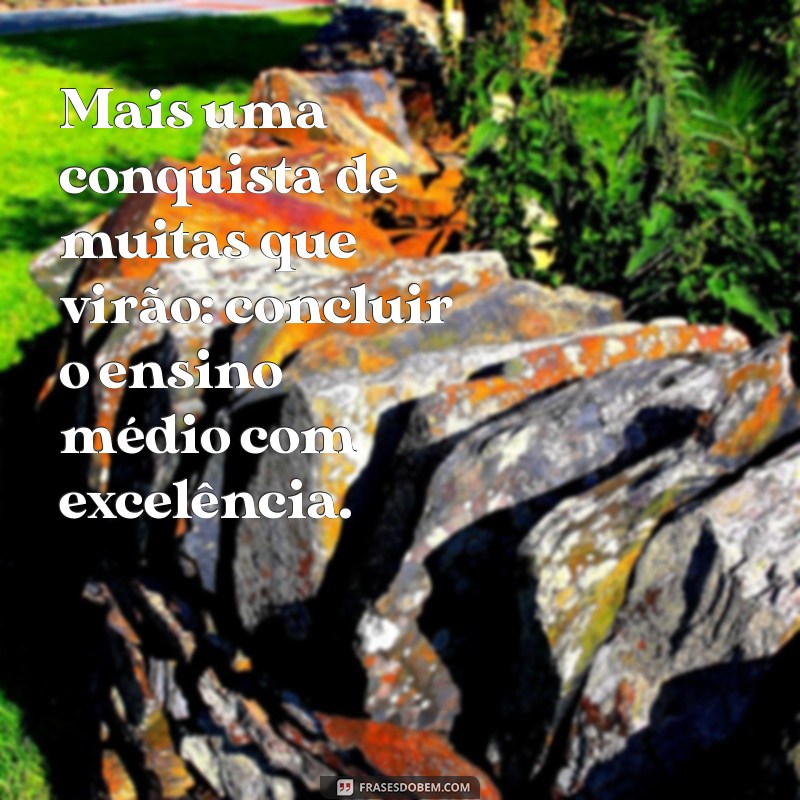 Mais uma conquista de muitas que virão: concluir o ensino médio com excelência.

FRASESDOBEM.COM